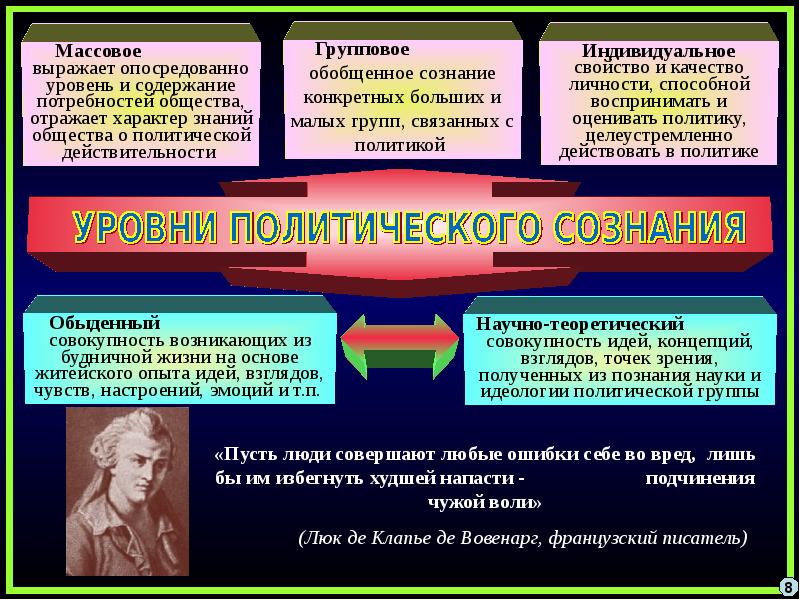 Массовое
выражает опосредованно уровень и содержание потребностей общества, отражает характер знаний общества о политической действительности

Групповое
обобщенное сознание конкретных больших и малых групп, связанных с политикой

Индивидуальное
свойство и качество личности, способной воспринимать и оценивать политику, целеустремленно действовать в политике

УРОВНИ ПОЛИТИЧЕСКОГО СОЗНАНИЯ

Обыденный
совокупность возникающих из будничной жизни на основе житейского опыта идей, взглядов, чувств, настроений, эмоций и т.п.

Научно-теоретический
совокупность идей, концепций, взглядов, точек зрения, полученных из познания науки и идеологии политической группы

«Пусть люди совершают любые ошибки себе во вред, лишь бы им избегнуть худшей напасти - подчинения чужой воли»

(Люк де Клапье де Вовенарг, французский писатель)

8